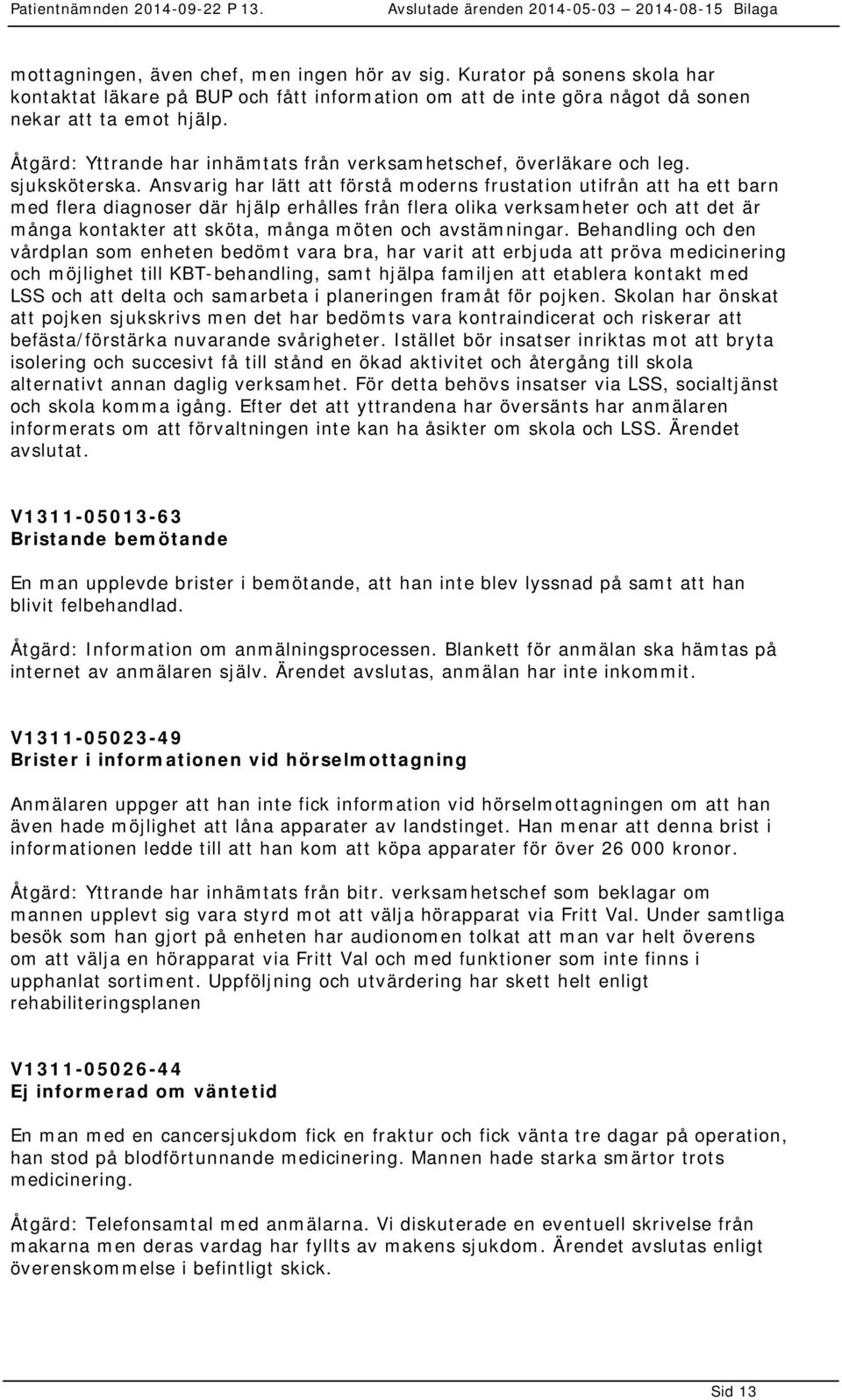 Patientnämnden 2014-09-22 P 13. Avslutade ärenden 2014-05-03 – 2014-08-15 Bilaga

mottagningen, även chef, men ingen hör av sig. Kurator på sonens skola har kontaktat läkare på BUP och fått information om att de inte göra något då sonen nekar att ta emot hjälp.

Åtgärd: Yttrande har inhämtats från verksamhetschef, överläkare och leg. sjuksköterska. Ansvarig har lätt att förstå moderns frustation utifrån att ha ett barn med flera diagnoser där hjälp erhålles från flera olika verksamheter och att det är många kontakter att sköta, många möten och avstämningar. Behandling och den vårdplan som enheten bedömt vara bra, har varit att erbjuda att pröva medicinering och möjlighet till KBT-behandling, samt hjälpa familjen att etablera kontakt med LSS och att delta och samarbeta i planeringen framåt för pojken. Skolan har önskat att pojken sjukskrivs men det har bedömts vara kontraindicerat och riskerar att befästa/förstärka nuvarande svårigheter. Istället bör insatser inriktas mot att bryta isolering och succesivt få till stånd en ökad aktivitet och återgång till skola alternativt annan daglig verksamhet. För detta behövs insatser via LSS, socialtjänst och skola komma igång. Efter det att yttrandena har översänts har anmälaren informerats om att förvaltningen inte kan ha åsikter om skola och LSS. Ärendet avslutat.

V1311-05013-63
Bristande bemötande

En man upplevde brister i bemötande, att han inte blev lyssnad på samt att han blivit felbehandlad.

Åtgärd: Information om anmälningsprocessen. Blankett för anmälan ska hämtas på internet av anmälaren själv. Ärendet avslutas, anmälan har inte inkommit.

V1311-05023-49
Brister i informationen vid hörselmottagning

Anmälaren uppger att han inte fick information vid hörselmottagningen om att han även hade möjlighet att låna apparater av landstinget. Han menar att denna brist i informationen ledde till att han kom att köpa apparater för över 26 000 kronor.

Åtgärd: Yttrande har inhämtats från bitr. verksamhetschef som beklagar om mannen upplevt sig vara styrd mot att välja hörapparat via Fritt Val. Under samtliga besök som han gjort på enheten har audionomen tolkat att man var helt överens om att välja en hörapparat via Fritt Val och med funktioner som inte finns i upphanlat sortiment. Uppföljning och utvärdering har skett helt enligt rehabiliteringsplanen

V1311-05026-44
Ej informerad om väntetid

En man med en cancersjukdom fick en fraktur och fick vänta tre dagar på operation, han stod på blodförtunnande medicinering. Mannen hade starka smärtor trots medicinering.

Åtgärd: Telefonsamtal med anmälarna. Vi diskuterade en eventuell skrivelse från makarna men deras vardag har fyllts av makens sjukdom. Ärendet avslutas enligt överenskommelse i befintligt skick.

Sid 13